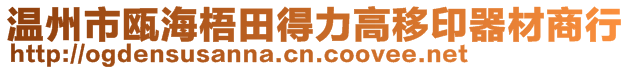 温州市瓯海梧田得力高移印器材商行
http://ogdensusanna.cn.coovee.net